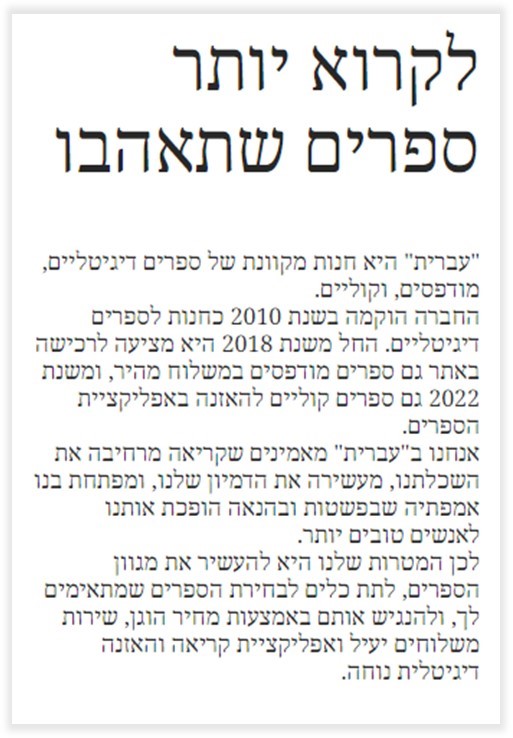 לקרוא יותר ספרים שתאהבו

"עברית" היא חנות מקוונת של ספרים דיגיטליים, מודפסים, וקוליים.
החברה הוקמה בשנת 2010 כחנות לספרים דיגיטליים. החל משנת 2018 היא מציעה לרכישה באתר גם ספרים מודפסים במשלוח מהיר, ומשנת 2022 גם ספרים קוליים להאזנה באפליקציית הספרים.
אנחנו ב"עברית" מאמינים שקריאה מרחיבה את השכלתנו, מעשירה את הדמיון שלנו, ומפתחת בנו אמפתיה שבפשטות ובהנאה הופכת אותנו לאנשים טובים יותר.
לכן המטרות שלנו היא להעשיר את מגוון הספרים, לתת כלים לבחירת הספרים שמתאימים לך, ולהנגיש אותם באמצעות מחיר הוגן, שירות משלוחים יעיל ואפליקציית קריאה והאזנה דיגיטלית נוחה.